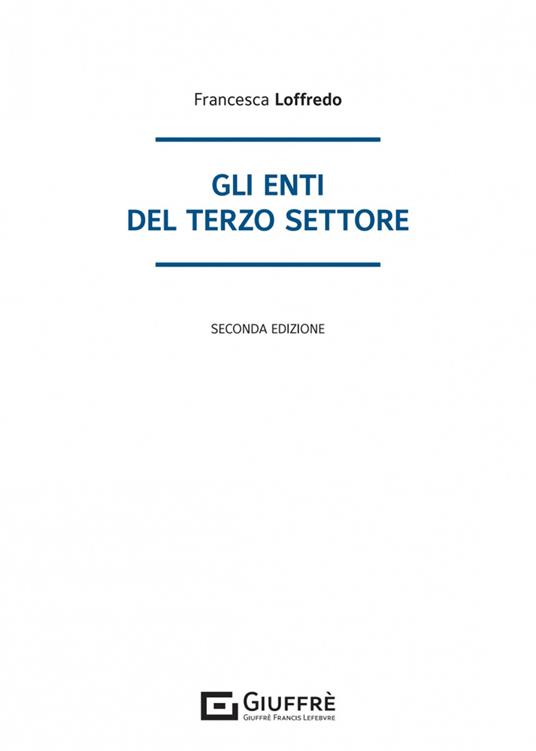 Francesca Loffredo

GLI ENTI
DEL TERZO SETTORE

SECONDA EDIZIONE

GIUFFRÈ
GIUFFRÈ FRANCIS LEFEBVRE